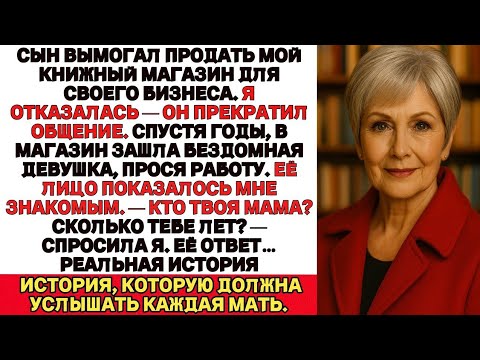 СЫН ВЫМОГАЛ ПРОДАТЬ МОЙ КНИЖНЫЙ МАГАЗИН ДЛЯ СВОЕГО БИЗНЕСА. Я ОТКАЗАЛАСЬ — ОН ПРЕКРАТИЛ ОБЩЕНИЕ. СПУСТЯ ГОДЫ, В МАГАЗИН ЗАШЛА БЕЗДОМНАЯ ДЕВУШКА, ПРОСЯ РАБОТУ. ЕЁ ЛИЦО ПОКАЗАЛОСЬ МНЕ ЗНАКОМЫМ. — КТО ТВОЯ МАМА? СКОЛЬКО ТЕБЕ ЛЕТ? — СПРОСИЛА Я. ЕЁ ОТВЕТ... РЕАЛЬНАЯ ИСТОРИЯ

ИСТОРИЯ, КОТОРУЮ ДОЛЖНА УСЛЫШАТЬ КАЖДАЯ МАТЬ.